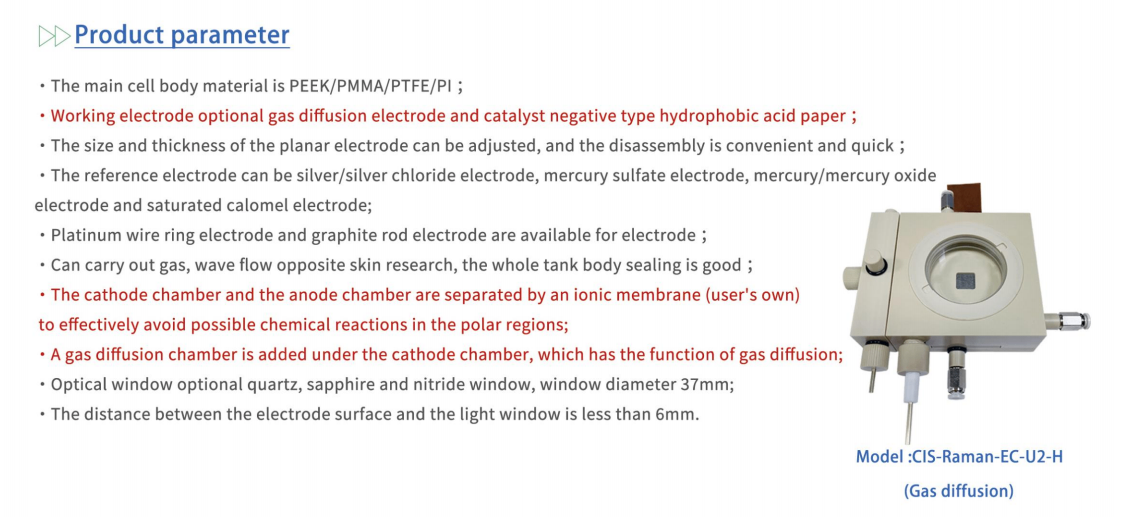 Product parameter

・The main cell body material is PEEK/PMMA/PTFE/PI；

・Working electrode optional gas diffusion electrode and catalyst negative type hydrophobic acid paper；

・The size and thickness of the planar electrode can be adjusted, and the disassembly is convenient and quick；

・The reference electrode can be silver/silver chloride electrode, mercury sulfate electrode, mercury/mercury oxide electrode and saturated calomel electrode;

・Platinum wire ring electrode and graphite rod electrode are available for electrode；

・Can carry out gas, wave flow opposite skin research, the whole tank body sealing is good；

・The cathode chamber and the anode chamber are separated by an ionic membrane (user's own) to effectively avoid possible chemical reactions in the polar regions;

・A gas diffusion chamber is added under the cathode chamber, which has the function of gas diffusion;

・Optical window optional quartz, sapphire and nitride window, window diameter 37mm;

・The distance between the electrode surface and the light window is less than 6mm.

Model :CIS-Raman-EC-U2-H
(Gas diffusion)